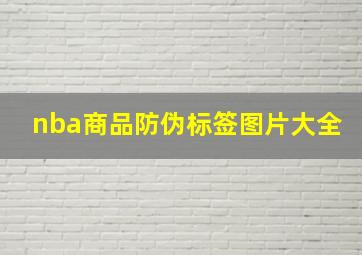 nba商品防伪标签图片大全